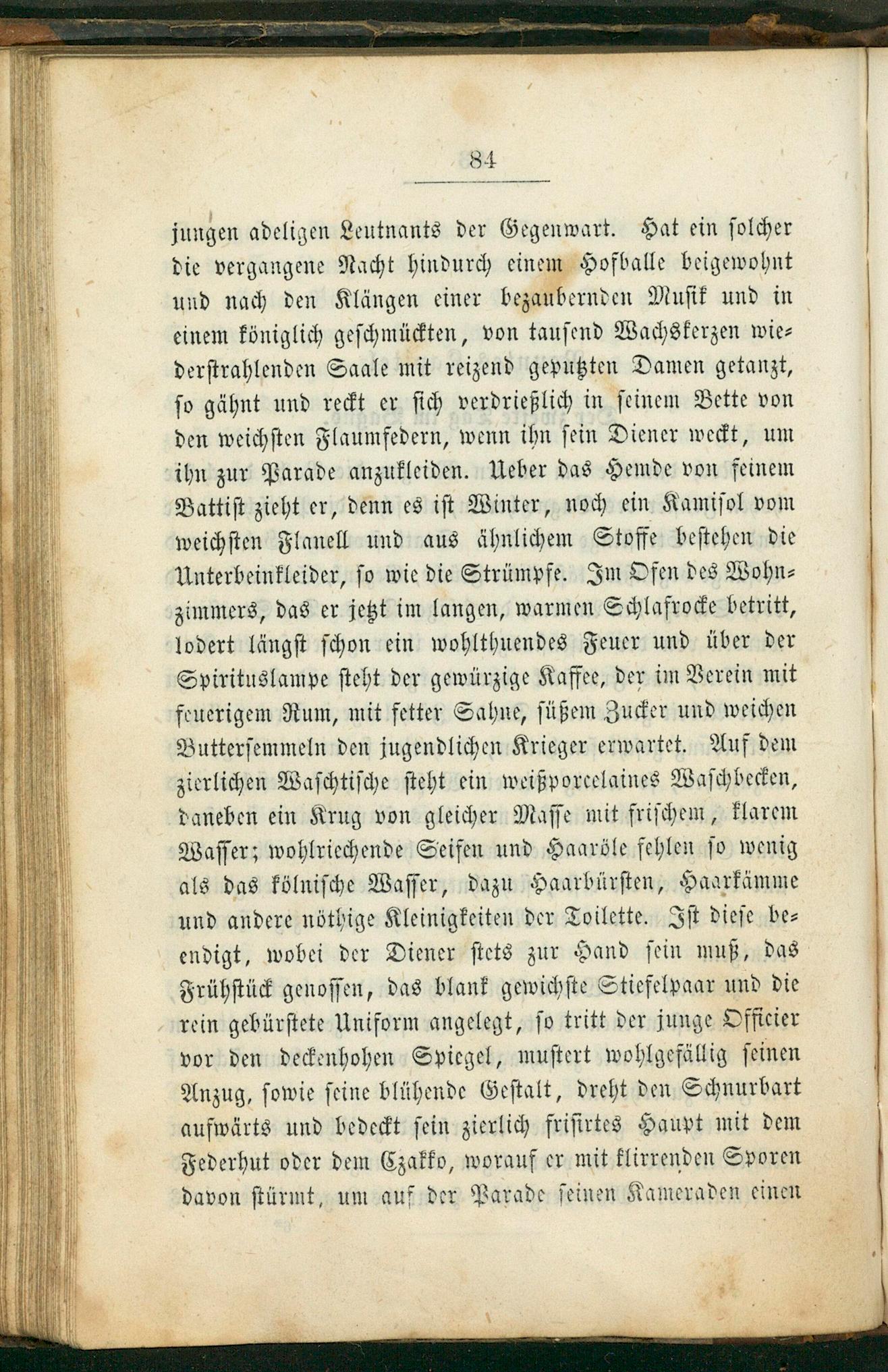 84

jungen adeligen Leutnants der Gegenwart. Hat ein solcher die vergangene Nacht hindurch einem Hofballe beigewohnt und nach den Klängen einer bezaubernden Musik und in einem königlich geschmückten, von tausend Wachskerzen wiederstrahlenden Saale mit reizend geputzten Damen getanzt, so gähnt und reckt er sich verdrießlich in seinem Bette von den weichsten Flaumfedern, wenn ihn sein Diener weckt, um ihn zur Parade anzukleiden. Ueber das Hemde von feinem Battist zieht er, denn es ist Winter, noch ein Kamisol vom weichsten Flanell und aus ähnlichem Stoffe bestehen die Unterbeinkleider, so wie die Strümpfe. Im Ofen des Wohnzimmers, das er jetzt im langen, warmen Schlafrocke betritt, lodert längst schon ein wohlthuendes Feuer und über der Spirituslampe steht der gewürzige Kaffee, der im Verein mit feuerigem Rum, mit fetter Sahne, süßem Zucker und weichen Buttersemmeln den jugendlichen Krieger erwartet. Auf dem zierlichen Waschtische steht ein weißporcelaines Waschbecken, daneben ein Krug von gleicher Masse mit frischem, klarem Wasser; wohlriechende Seifen und Haaröle fehlen so wenig als das kölnische Wasser, dazu Haarbürsten, Haarkämme und andere nöthige Kleinigkeiten der Toilette. Ist diese beendigt, wobei der Diener stets zur Hand sein muß, das Frühstück genossen, das blank gewichste Stiefelpaar und die rein gebürstete Uniform angelegt, so tritt der junge Officier vor den deckenhohen Spiegel, mustert wohlgefällig seinen Anzug, sowie seine blühende Gestalt, dreht den Schnurbart aufwärts und bedeckt sein zierlich frisirtes Haupt mit dem Federhut oder dem Czakko, worauf er mit klirrenden Sporen davon stürmt, um auf der Parade seinen Kameraden einen